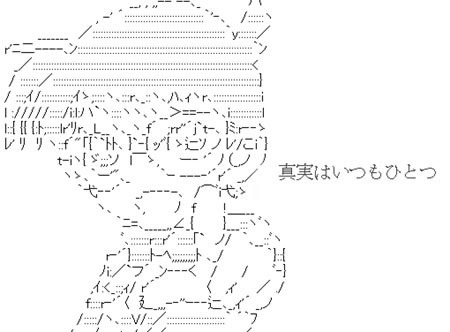 真実はいつもひとつ